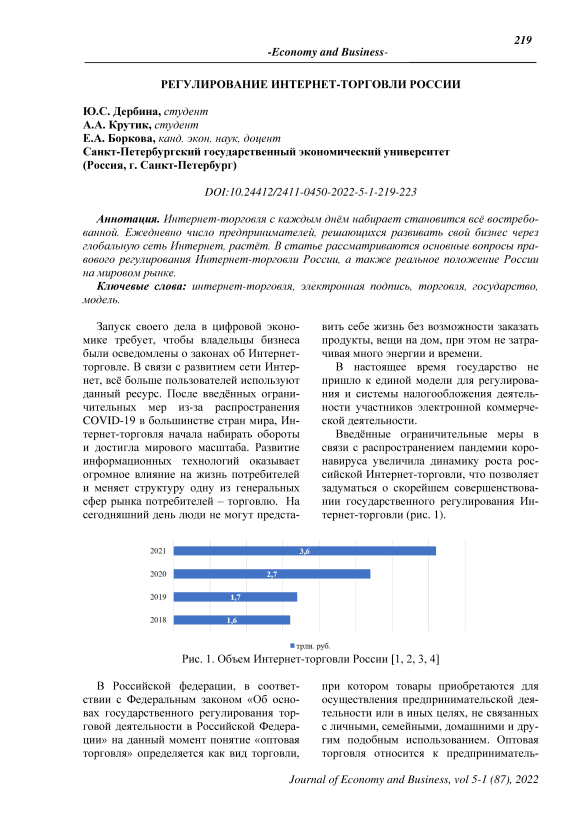 219

-Economy and Business-

РЕГУЛИРОВАНИЕ ИНТЕРНЕТ-ТОРГОВЛИ РОССИИ

Ю.С. Дербина, студент
А.А. Крутик, студент
Е.А. Боркова, канд. экон. наук, доцент
Санкт-Петербургский государственный экономический университет
(Россия, г. Санкт-Петербург)

DOI:10.24412/2411-0450-2022-5-1-219-223

Аннотация. Интернет-торговля с каждым днём набирает становится всё востребованной. Ежедневно число предпринимателей, решающихся развивать свой бизнес через глобальную сеть Интернет, растёт. В статье рассматриваются основные вопросы правового регулирования Интернет-торговли России, а также реальное положение России на мировом рынке.

Ключевые слова: интернет-торговля, электронная подпись, торговля, государство, модель.

Запуск своего дела в цифровой экономике требует, чтобы владельцы бизнеса были осведомлены о законах об Интернет-торговле. В связи с развитием сети Интернет, всё больше пользователей используют данный ресурс. После введённых ограничительных мер из-за распространения COVID-19 в большинстве стран мира, Интернет-торговля начала набирать обороты и достигла мирового масштаба. Развитие информационных технологий оказывает огромное влияние на жизнь потребителей и меняет структуру одну из генеральных сфер рынка потребителей – торговлю. На сегодняшний день люди не могут представить себе жизнь без возможности заказать продукты, вещи на дом, при этом не затрачивая много энергии и времени.

В настоящее время государство не пришло к единой модели для регулирования и системы налогообложения деятельности участников электронной коммерческой деятельности.

Введённые ограничительные меры в связи с распространением пандемии коронавируса увеличила динамику роста российской Интернет-торговли, что позволяет задуматься о скорейшем совершенствовании государственного регулирования Интернет-торговли (рис. 1).

2021 3,6
2020 2,7
2019 1,7
2018 1,6

трлн. руб.

Рис. 1. Объем Интернет-торговли России [1, 2, 3, 4]

В Российской федерации, в соответствии с Федеральным законом «Об основах государственного регулирования торговой деятельности в Российской Федерации» на данный момент понятие «оптовая торговля» определяется как вид торговли, при котором товары приобретаются для осуществления предпринимательской деятельности или в иных целях, не связанных с личными, семейными, домашними и другим подобным использованием. Оптовая торговля относится к предприниматель-

Journal of Economy and Business, vol 5-1 (87), 2022